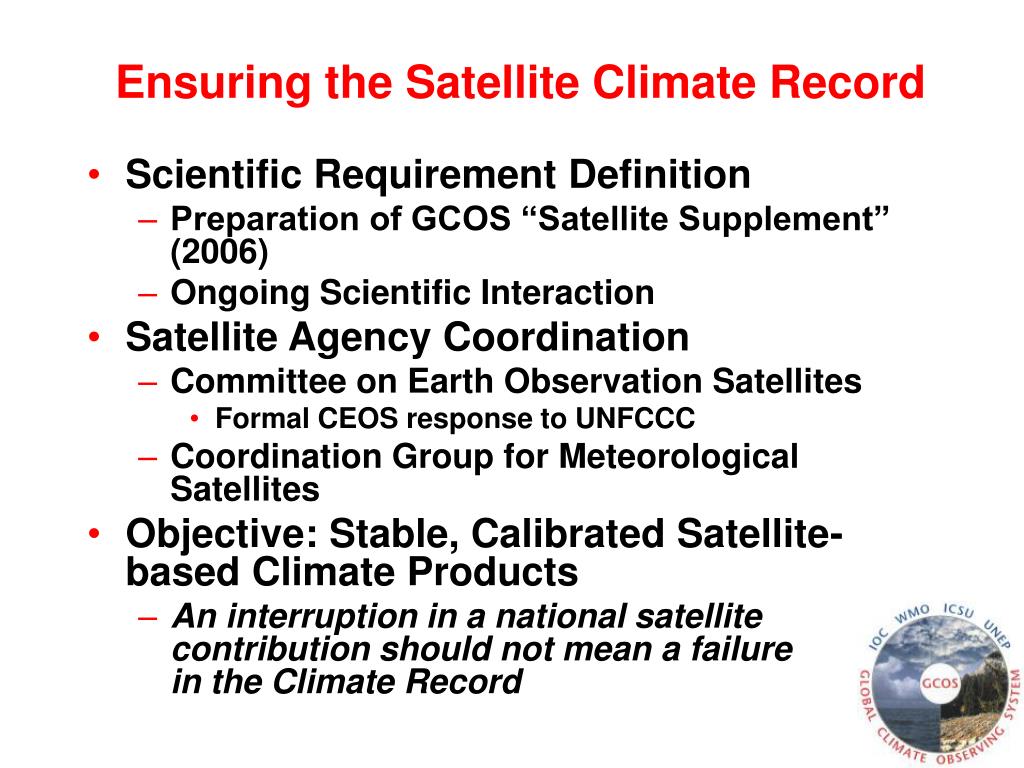 Ensuring the Satellite Climate Record

• Scientific Requirement Definition
– Preparation of GCOS “Satellite Supplement” (2006)
– Ongoing Scientific Interaction

• Satellite Agency Coordination
– Committee on Earth Observation Satellites
• Formal CEOS response to UNFCCC
– Coordination Group for Meteorological Satellites

• Objective: Stable, Calibrated Satellite-based Climate Products
– An interruption in a national satellite contribution should not mean a failure in the Climate Record

IOC WMO ICSU UNEP
GCOS
GLOBAL CLIMATE OBSERVING SYSTEM